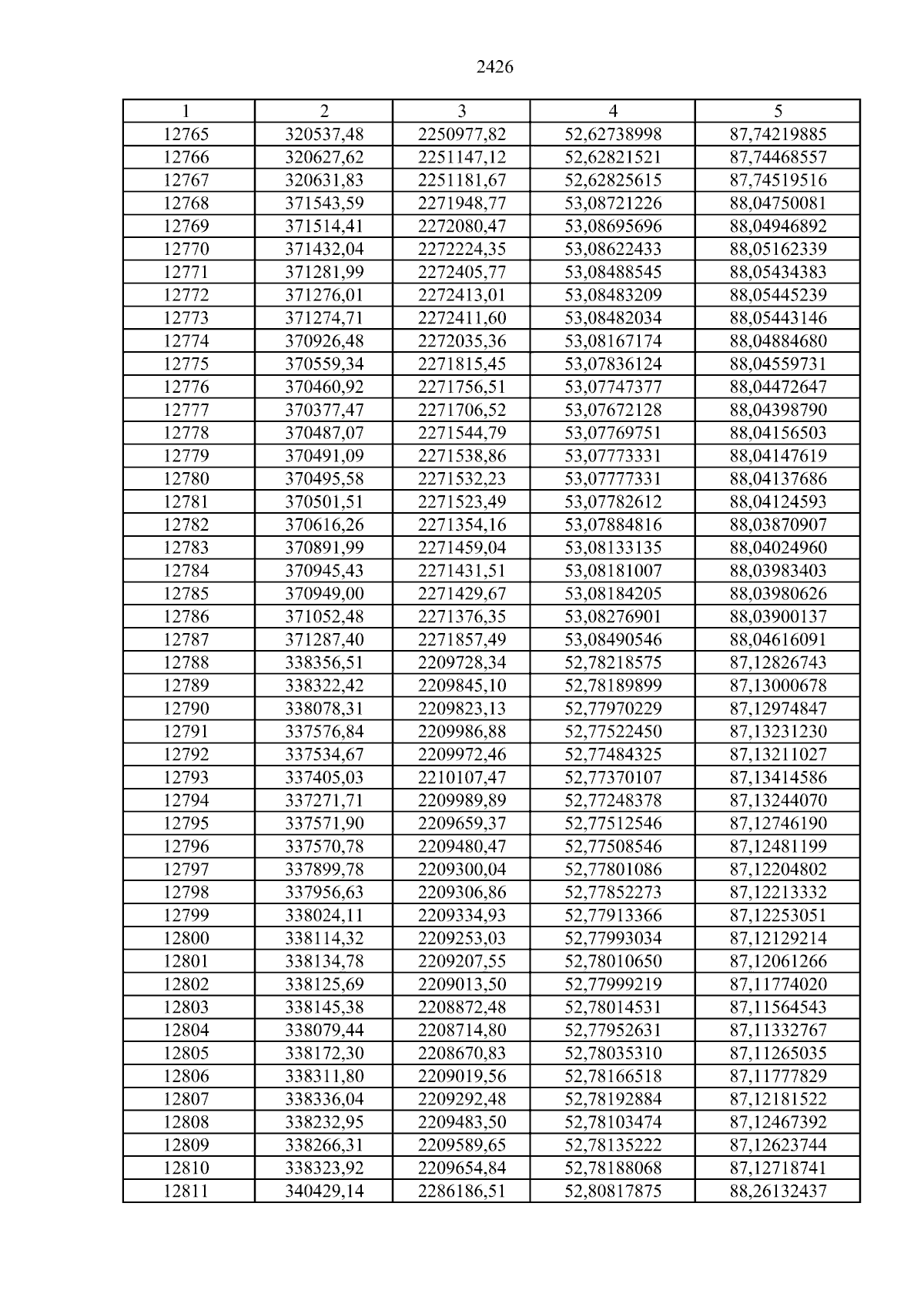 2426

| 1 | 2 | 3 | 4 | 5 |
|---|---|---|---|---|
| 12765 | 320537,48 | 2250977,82 | 52,62738998 | 87,74219885 |
| 12766 | 320627,62 | 2251147,12 | 52,62821521 | 87,74468557 |
| 12767 | 320631,83 | 2251181,67 | 52,62825615 | 87,74519516 |
| 12768 | 371543,59 | 2271948,77 | 53,08721226 | 88,04750081 |
| 12769 | 371514,41 | 2272080,47 | 53,08695696 | 88,04946892 |
| 12770 | 371432,04 | 2272224,35 | 53,08622433 | 88,05162339 |
| 12771 | 371281,99 | 2272405,77 | 53,08488545 | 88,05434383 |
| 12772 | 371276,01 | 2272413,01 | 53,08483209 | 88,05445239 |
| 12773 | 371274,71 | 2272411,60 | 53,08482034 | 88,05443146 |
| 12774 | 370926,48 | 2272035,36 | 53,08167174 | 88,04884680 |
| 12775 | 370559,34 | 2271815,45 | 53,07836124 | 88,04559731 |
| 12776 | 370460,92 | 2271756,51 | 53,07747377 | 88,04472647 |
| 12777 | 370377,47 | 2271706,52 | 53,07672128 | 88,04398790 |
| 12778 | 370487,07 | 2271544,79 | 53,07769751 | 88,04156503 |
| 12779 | 370491,09 | 2271538,86 | 53,07773331 | 88,04147619 |
| 12780 | 370495,58 | 2271532,23 | 53,07777331 | 88,04137686 |
| 12781 | 370501,51 | 2271523,49 | 53,07782612 | 88,04124593 |
| 12782 | 370616,26 | 2271354,16 | 53,07884816 | 88,03870907 |
| 12783 | 370891,99 | 2271459,04 | 53,08133135 | 88,04024960 |
| 12784 | 370945,43 | 2271431,51 | 53,08181007 | 88,03983403 |
| 12785 | 370949,00 | 2271429,67 | 53,08184205 | 88,03980626 |
| 12786 | 371052,48 | 2271376,35 | 53,08276901 | 88,03900137 |
| 12787 | 371287,40 | 2271857,49 | 53,08490546 | 88,04616091 |
| 12788 | 338356,51 | 2209728,34 | 52,78218575 | 87,12826743 |
| 12789 | 338322,42 | 2209845,10 | 52,78189899 | 87,13000678 |
| 12790 | 338078,31 | 2209823,13 | 52,77970229 | 87,12974847 |
| 12791 | 337576,84 | 2209986,88 | 52,77522450 | 87,13231230 |
| 12792 | 337534,67 | 2209972,46 | 52,77484325 | 87,13211027 |
| 12793 | 337405,03 | 2210107,47 | 52,77370107 | 87,13414586 |
| 12794 | 337271,71 | 2209989,89 | 52,77248378 | 87,13244070 |
| 12795 | 337571,90 | 2209659,37 | 52,77512546 | 87,12746190 |
| 12796 | 337570,78 | 2209480,47 | 52,77508546 | 87,12481199 |
| 12797 | 337899,78 | 2209300,04 | 52,77801086 | 87,12204802 |
| 12798 | 337956,63 | 2209306,86 | 52,77852273 | 87,12213332 |
| 12799 | 338024,11 | 2209334,93 | 52,77913366 | 87,12253051 |
| 12800 | 338114,32 | 2209253,03 | 52,77993034 | 87,12129214 |
| 12801 | 338134,78 | 2209207,55 | 52,78010650 | 87,12061266 |
| 12802 | 338125,69 | 2209013,50 | 52,77999219 | 87,11774020 |
| 12803 | 338145,38 | 2208872,48 | 52,78014531 | 87,11564543 |
| 12804 | 338079,44 | 2208714,80 | 52,77952631 | 87,11332767 |
| 12805 | 338172,30 | 2208670,83 | 52,78035310 | 87,11265035 |
| 12806 | 338311,80 | 2209019,56 | 52,78166518 | 87,11777829 |
| 12807 | 338336,04 | 2209292,48 | 52,78192884 | 87,12181522 |
| 12808 | 338232,95 | 2209483,50 | 52,78103474 | 87,12467392 |
| 12809 | 338266,31 | 2209589,65 | 52,78135222 | 87,12623744 |
| 12810 | 338323,92 | 2209654,84 | 52,78188068 | 87,12718741 |
| 12811 | 340429,14 | 2286186,51 | 52,80817875 | 88,26132437 |